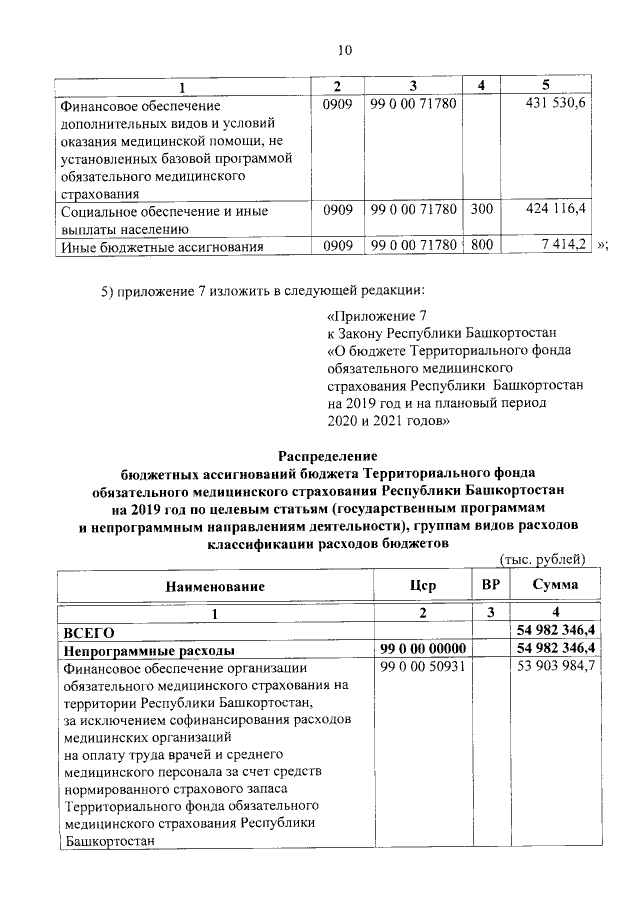 10

| 1 | 2 | 3 | 4 | 5 |
|---|---|---|---|---|
| Финансовое обеспечение дополнительных видов и условий оказания медицинской помощи, не установленных базовой программой обязательного медицинского страхования | 0909 | 99 0 00 71780 | | 431 530,6 |
| Социальное обеспечение и иные выплаты населению | 0909 | 99 0 00 71780 | 300 | 424 116,4 |
| Иные бюджетные ассигнования | 0909 | 99 0 00 71780 | 800 | 7 414,2 |

»;

5) приложение 7 изложить в следующей редакции:

«Приложение 7
к Закону Республики Башкортостан
«О бюджете Территориального фонда обязательного медицинского страхования Республики Башкортостан на 2019 год и на плановый период 2020 и 2021 годов»

Распределение
бюджетных ассигнований бюджета Территориального фонда обязательного медицинского страхования Республики Башкортостан на 2019 год по целевым статьям (государственным программам и непрограммным направлениям деятельности), группам видов расходов классификации расходов бюджетов

(тыс. рублей)

| Наименование | Цср | ВР | Сумма |
|---|---|---|---|
| 1 | 2 | 3 | 4 |
| ВСЕГО | | | 54 982 346,4 |
| Непрограммные расходы | 99 0 00 00000 | | 54 982 346,4 |
| Финансовое обеспечение организации обязательного медицинского страхования на территории Республики Башкортостан, за исключением софинансирования расходов медицинских организаций на оплату труда врачей и среднего медицинского персонала за счет средств нормированного страхового запаса Территориального фонда обязательного медицинского страхования Республики Башкортостан | 99 0 00 50931 | | 53 903 984,7 |